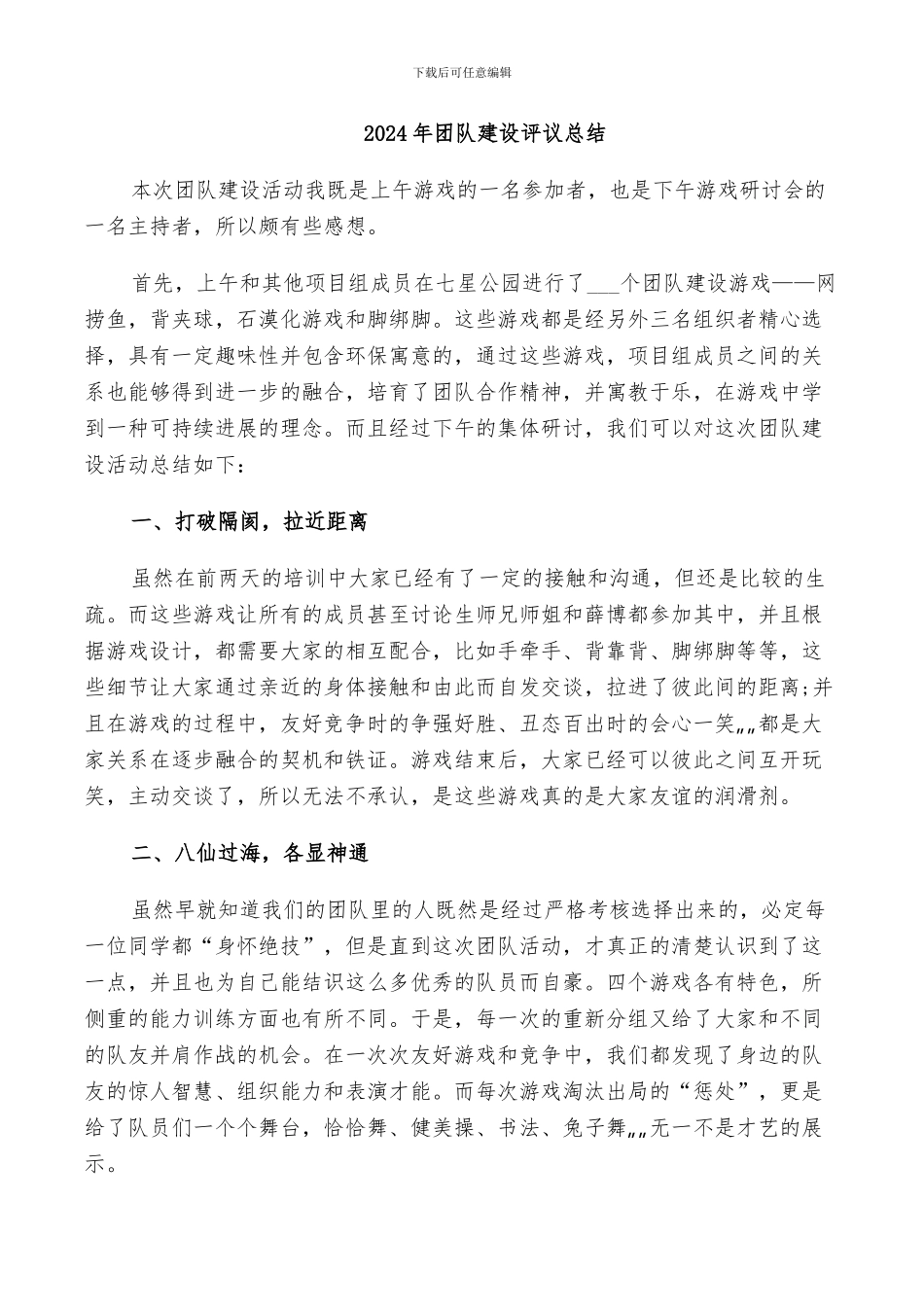 下载后可任意编辑

2024年团队建设评议总结

本次团队建设活动我既是上午游戏的一名参加者，也是下午游戏研讨会的一名主持者，所以颇有些感想。

首先，上午和其他项目组成员在七星公园进行了___个团队建设游戏——网捞鱼，背夹球，石漠化游戏和脚绑脚。这些游戏都是经另外三名组织者精心选择，具有一定趣味性并包含环保寓意的，通过这些游戏，项目组成员之间的关系也能够得到进一步的融合，培育了团队合作精神，并寓教于乐，在游戏中学到一种可持续进展的理念。而且经过下午的集体研讨，我们可以对这次团队建设活动总结如下：

一、打破隔阂，拉近距离

虽然在前两天的培训中大家已经有了一定的接触和沟通，但还是比较的生疏。而这些游戏让所有的成员甚至讨论生师兄师姐和薛博都参加其中，并且根据游戏设计，都需要大家的相互配合，比如手牵手、背靠背、脚绑脚等等，这些细节让大家通过亲近的身体接触和由此而自发交谈，拉进了彼此间的距离;并且在游戏的过程中，友好竞争时的争强好胜、丑态百出时的会心一笑„„都是大家关系在逐步融合的契机和铁证。游戏结束后，大家已经可以彼此之间互开玩笑，主动交谈了，所以无法不承认，是这些游戏真的是大家友谊的润滑剂。

二、八仙过海，各显神通

虽然早就知道我们的团队里的人既然是经过严格考核选择出来的，必定每一位同学都“身怀绝技”，但是直到这次团队活动，才真正的清楚认识到了这一点，并且也为自己能结识这么多优秀的队员而自豪。四个游戏各有特色，所侧重的能力训练方面也有所不同。于是，每一次的重新分组又给了大家和不同的队友并肩作战的机会。在一次次友好游戏和竞争中，我们都发现了身边的队友的惊人智慧、组织能力和表演才能。而每次游戏淘汰出局的“惩处”，更是给了队员们一个个舞台，恰恰舞、健美操、书法、兔子舞„„无一不是才艺的展示。